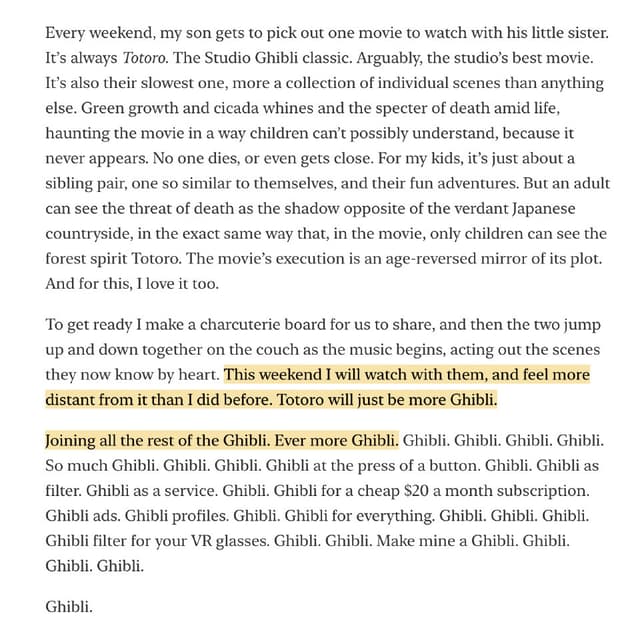 Every weekend, my son gets to pick out one movie to watch with his little sister. It's always Totoro. The Studio Ghibli classic. Arguably, the studio's best movie. It's also their slowest one, more a collection of individual scenes than anything else. Green growth and cicada whines and the specter of death amid life, haunting the movie in a way children can't possibly understand, because it never appears. No one dies, or even gets close. For my kids, it's just about a sibling pair, one so similar to themselves, and their fun adventures. But an adult can see the threat of death as the shadow opposite of the verdant Japanese countryside, in the exact same way that, in the movie, only children can see the forest spirit Totoro. The movie's execution is an age-reversed mirror of its plot. And for this, I love it too.

To get ready I make a charcuterie board for us to share, and then the two jump up and down together on the couch as the music begins, acting out the scenes they now know by heart. This weekend I will watch with them, and feel more distant from it than I did before. Totoro will just be more Ghibli.

Joining all the rest of the Ghibli. Ever more Ghibli. Ghibli. Ghibli. Ghibli. Ghibli. So much Ghibli. Ghibli. Ghibli. Ghibli at the press of a button. Ghibli. Ghibli as filter. Ghibli as a service. Ghibli. Ghibli for a cheap $20 a month subscription. Ghibli ads. Ghibli profiles. Ghibli. Ghibli for everything. Ghibli. Ghibli. Ghibli. Ghibli filter for your VR glasses. Ghibli. Ghibli. Make mine a Ghibli. Ghibli. Ghibli. Ghibli.

Ghibli.